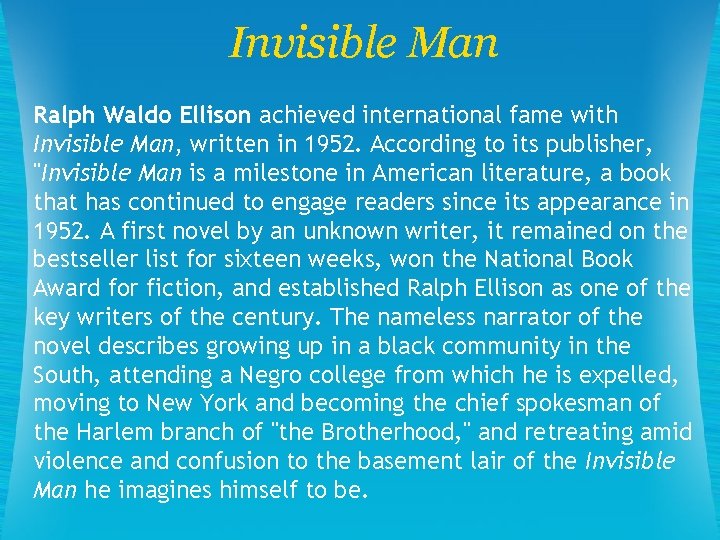 Invisible Man

Ralph Waldo Ellison achieved international fame with Invisible Man, written in 1952. According to its publisher, "Invisible Man is a milestone in American literature, a book that has continued to engage readers since its appearance in 1952. A first novel by an unknown writer, it remained on the bestseller list for sixteen weeks, won the National Book Award for fiction, and established Ralph Ellison as one of the key writers of the century. The nameless narrator of the novel describes growing up in a black community in the South, attending a Negro college from which he is expelled, moving to New York and becoming the chief spokesman of the Harlem branch of "the Brotherhood," and retreating amid violence and confusion to the basement lair of the Invisible Man he imagines himself to be.